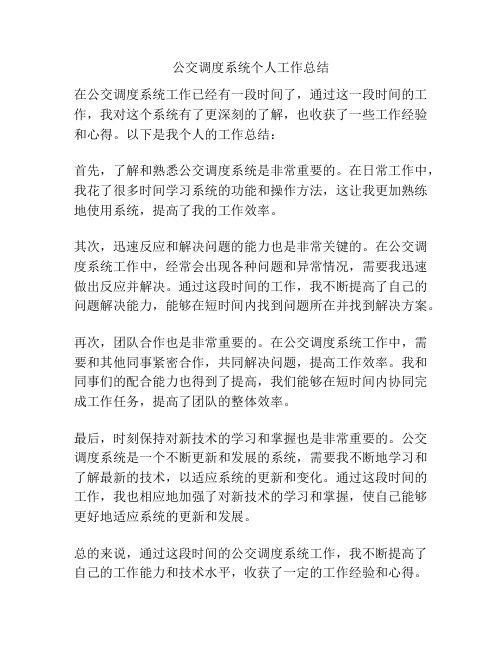 公交调度系统个人工作总结

在公交调度系统工作已经有一段时间了，通过这一段时间的工作，我对这个系统有了更深刻的了解，也收获了一些工作经验和心得。以下是我个人的工作总结：

首先，了解和熟悉公交调度系统是非常重要的。在日常工作中，我花了很多时间学习系统的功能和操作方法，这让我更加熟练地使用系统，提高了我的工作效率。

其次，迅速反应和解决问题的能力也是非常关键的。在公交调度系统工作中，经常会出现各种问题和异常情况，需要我迅速做出反应并解决。通过这段时间的工作，我不断提高了自己的问题解决能力，能够在短时间内找到问题所在并找到解决方案。

再次，团队合作也是非常重要的。在公交调度系统工作中，需要和其他同事紧密合作，共同解决问题，提高工作效率。我和同事们的配合能力也得到了提高，我们能够在短时间内协同完成工作任务，提高了团队的整体效率。

最后，时刻保持对新技术的学习和掌握也是非常重要的。公交调度系统是一个不断更新和发展的系统，需要我不断地学习和了解最新的技术，以适应系统的更新和变化。通过这段时间的工作，我也相应地加强了对新技术的学习和掌握，使自己能够更好地适应系统的更新和发展。

总的来说，通过这段时间的公交调度系统工作，我不断提高了自己的工作能力和技术水平，收获了一定的工作经验和心得。